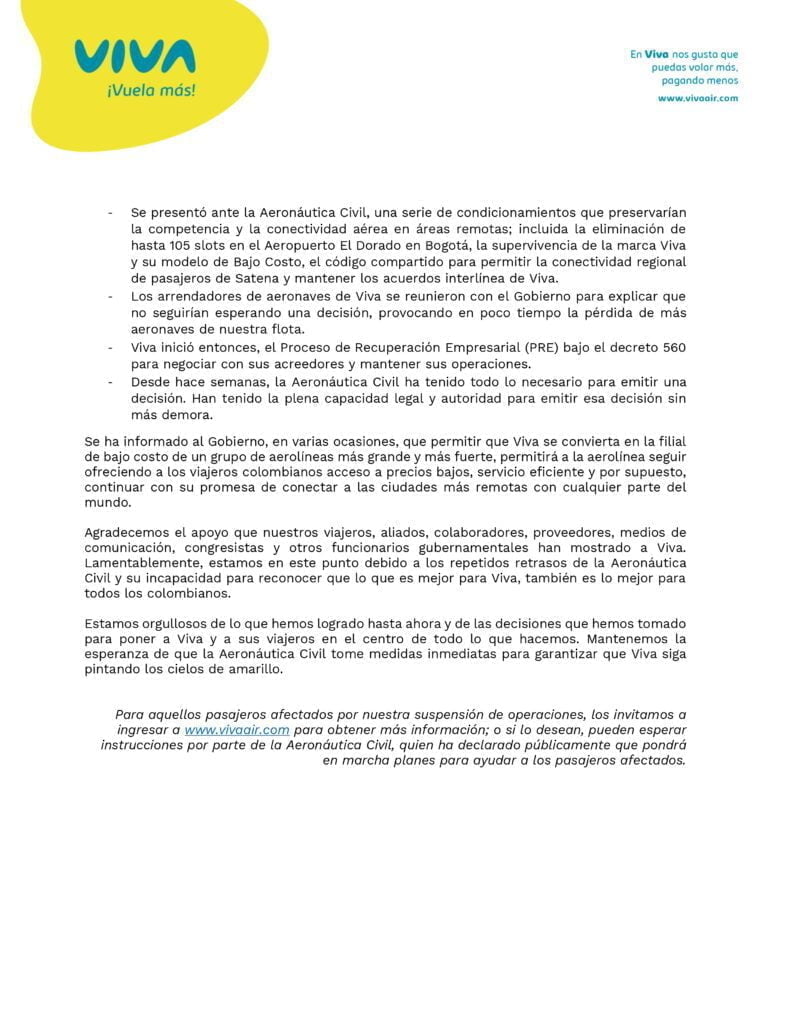 VIVA
¡Vuela más!

En Viva nos gusta que puedas volar más, pagando menos
www.vivaair.com

- Se presentó ante la Aeronáutica Civil, una serie de condicionamientos que preservarían la competencia y la conectividad aérea en áreas remotas; incluida la eliminación de hasta 105 slots en el Aeropuerto El Dorado en Bogotá, la supervivencia de la marca Viva y su modelo de Bajo Costo, el código compartido para permitir la conectividad regional de pasajeros de Satena y mantener los acuerdos interlínea de Viva.
- Los arrendadores de aeronaves de Viva se reunieron con el Gobierno para explicar que no seguirían esperando una decisión, provocando en poco tiempo la pérdida de más aeronaves de nuestra flota.
- Viva inició entonces, el Proceso de Recuperación Empresarial (PRE) bajo el decreto 560 para negociar con sus acreedores y mantener sus operaciones.
- Desde hace semanas, la Aeronáutica Civil ha tenido todo lo necesario para emitir una decisión. Han tenido la plena capacidad legal y autoridad para emitir esa decisión sin más demora.

Se ha informado al Gobierno, en varias ocasiones, que permitir que Viva se convierta en la filial de bajo costo de un grupo de aerolíneas más grande y más fuerte, permitirá a la aerolínea seguir ofreciendo a los viajeros colombianos acceso a precios bajos, servicio eficiente y por supuesto, continuar con su promesa de conectar a las ciudades más remotas con cualquier parte del mundo.

Agradecemos el apoyo que nuestros viajeros, aliados, colaboradores, proveedores, medios de comunicación, congresistas y otros funcionarios gubernamentales han mostrado a Viva. Lamentablemente, estamos en este punto debido a los repetidos retrasos de la Aeronáutica Civil y su incapacidad para reconocer que lo que es mejor para Viva, también es lo mejor para todos los colombianos.

Estamos orgullosos de lo que hemos logrado hasta ahora y de las decisiones que hemos tomado para poner a Viva y a sus viajeros en el centro de todo lo que hacemos. Mantenemos la esperanza de que la Aeronáutica Civil tome medidas inmediatas para garantizar que Viva siga pintando los cielos de amarillo.

Para aquellos pasajeros afectados por nuestra suspensión de operaciones, los invitamos a ingresar a www.vivaair.com para obtener más información; o si lo desean, pueden esperar instrucciones por parte de la Aeronáutica Civil, quien ha declarado públicamente que pondrá en marcha planes para ayudar a los pasajeros afectados.